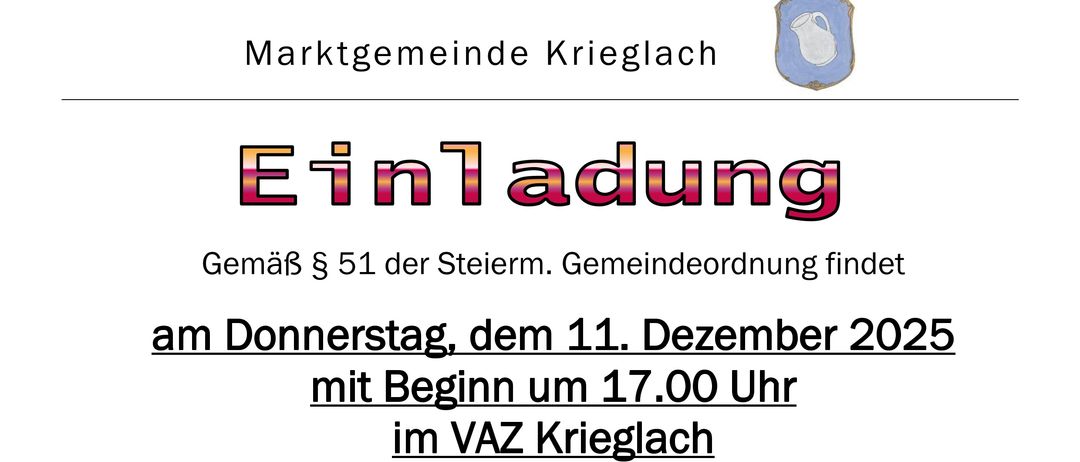 Marktgemeinde Krieglach

Einladung

Gemäß § 51 der Steierm. Gemeindeordnung findet

am Donnerstag, dem 11. Dezember 2025
mit Beginn um 17.00 Uhr
im VAZ Krieglach